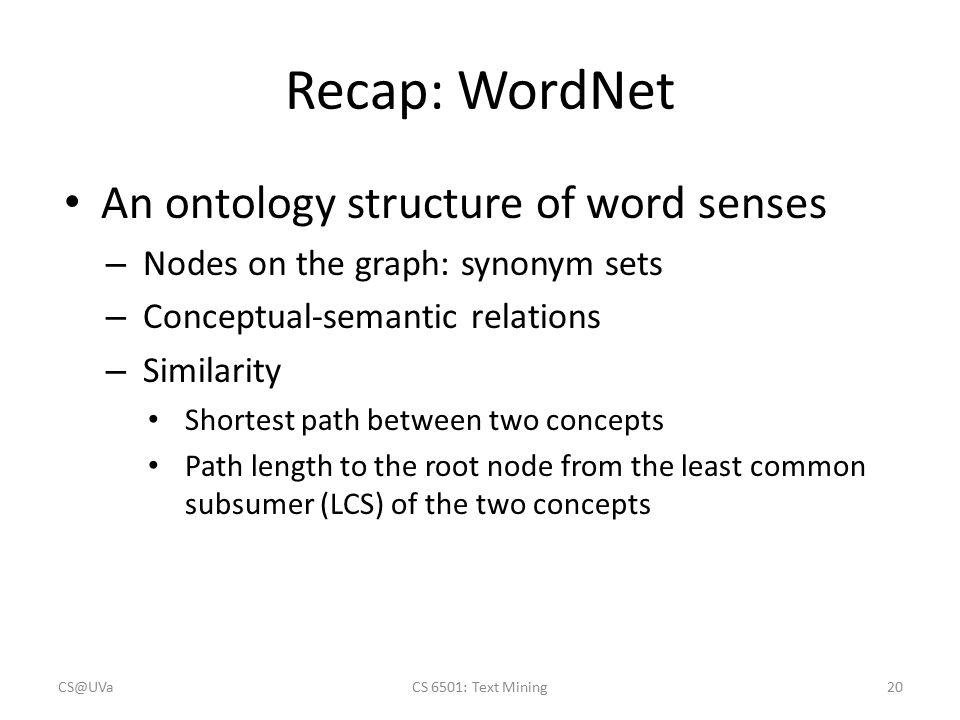 Recap: WordNet

• An ontology structure of word senses
– Nodes on the graph: synonym sets
– Conceptual-semantic relations
– Similarity
• Shortest path between two concepts
• Path length to the root node from the least common subsumer (LCS) of the two concepts

CS@UVa

CS 6501: Text Mining

20